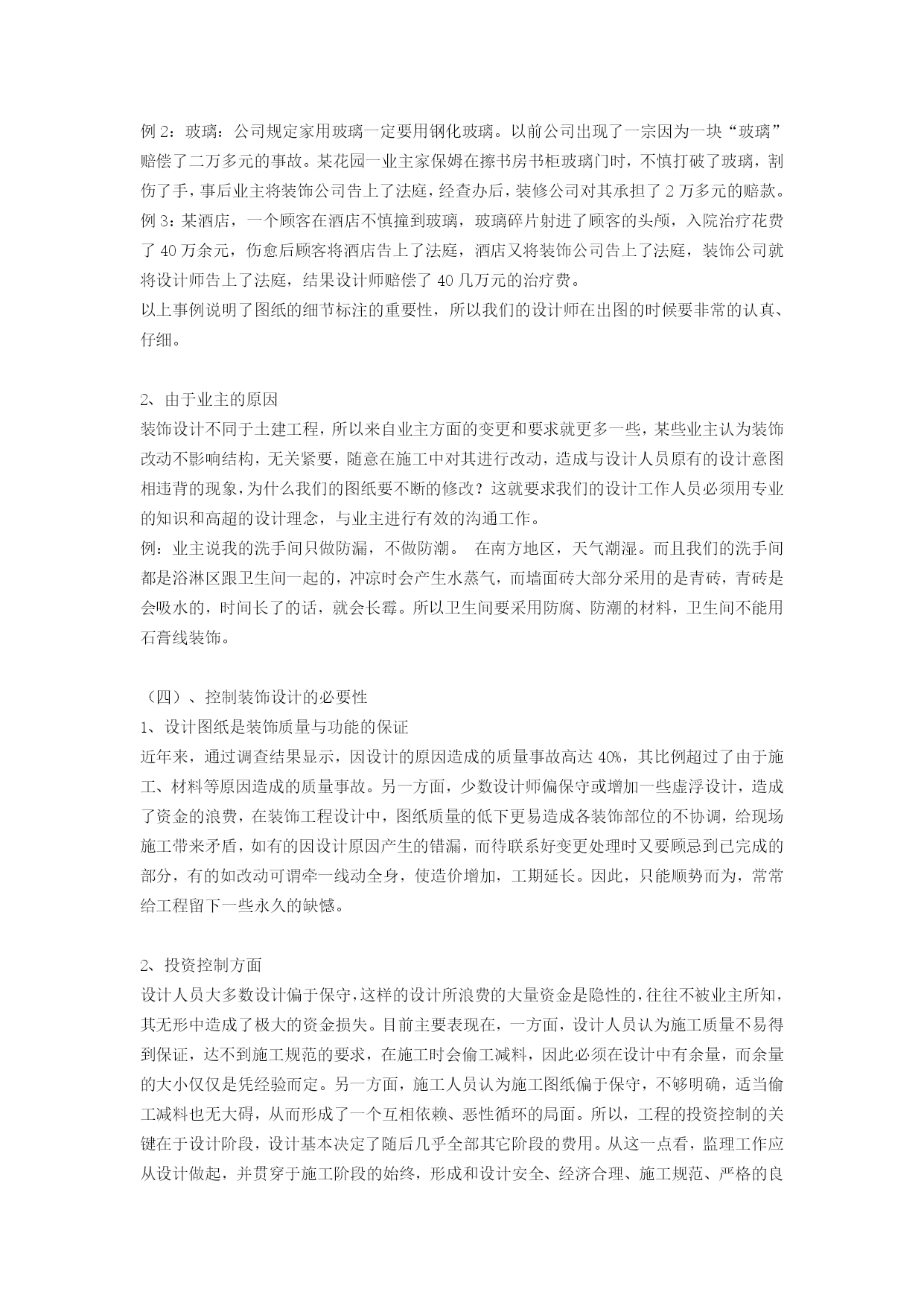 例 2：玻璃：公司规定家用玻璃一定要用钢化玻璃。以前公司出现了一宗因为一块“玻璃”赔偿了二万多元的事故。某花园一业主家保姆在擦书房书柜玻璃门时，不慎打破了玻璃，割伤了手，事后业主将装饰公司告上了法庭，经查办后，装修公司对其承担了 2 万多元的赔款。
例 3：某酒店，一个顾客在酒店不慎撞到玻璃，玻璃碎片射进了顾客的头颅，入院治疗花费了 40 万余元，伤愈后顾客将酒店告上了法庭，酒店又将装饰公司告上了法庭，装饰公司就将设计师告上了法庭，结果设计师赔偿了 40 几万元的治疗费。
以上事例说明了图纸的细节标注的重要性，所以我们的设计师在出图的时候要非常的认真、仔细。

2、由于业主的原因
装饰设计不同于土建工程，所以来自业主方面的变更和要求就更多一些，某些业主认为装饰改动不影响结构，无关紧要，随意在施工中对其进行改动，造成与设计人员原有的设计意图相违背的现象，为什么我们的图纸要不断的修改？这就要求我们的设计工作人员必须用专业的知识和高超的设计理念，与业主进行有效的沟通工作。
例：业主说我的洗手间只做防漏，不做防潮。 在南方地区，天气潮湿。而且我们的洗手间都是浴淋区跟卫生间一起的，冲凉时会产生水蒸气，而墙面砖大部分采用的是青砖，青砖是会吸水的，时间长了的话，就会长霉。所以卫生间要采用防腐、防潮的材料，卫生间不能用石膏线装饰。

（四）、控制装饰设计的必要性
1、设计图纸是装饰质量与功能的保证
近年来，通过调查结果显示，因设计的原因造成的质量事故高达 40%，其比例超过了由于施工、材料等原因造成的质量事故。另一方面，少数设计师偏保守或增加一些虚浮设计，造成了资金的浪费，在装饰工程设计中，图纸质量的低下更易造成各装饰部位的不协调，给现场施工带来矛盾，如有的因设计原因产生的错漏，而待联系好变更处理时又要顾忌到已完成的部分，有的如改动可谓牵一线动全身，使造价增加，工期延长。因此，只能顺势而为，常常给工程留下一些永久的缺憾。

2、投资控制方面
设计人员大多数设计偏于保守，这样的设计所浪费的大量资金是隐性的，往往不被业主所知，其无形中造成了极大的资金损失。目前主要表现在，一方面，设计人员认为施工质量不易得到保证，达不到施工规范的要求，在施工时会偷工减料，因此必须在设计中有余量，而余量的大小仅仅是凭经验而定。另一方面，施工人员认为施工图纸偏于保守，不够明确，适当偷工减料也无大碍，从而形成了一个互相依赖、恶性循环的局面。所以，工程的投资控制的关键在于设计阶段，设计基本决定了随后几乎全部其它阶段的费用。从这一点看，监理工作应从设计做起，并贯穿于施工阶段的始终，形成和设计安全、经济合理、施工规范、严格的良